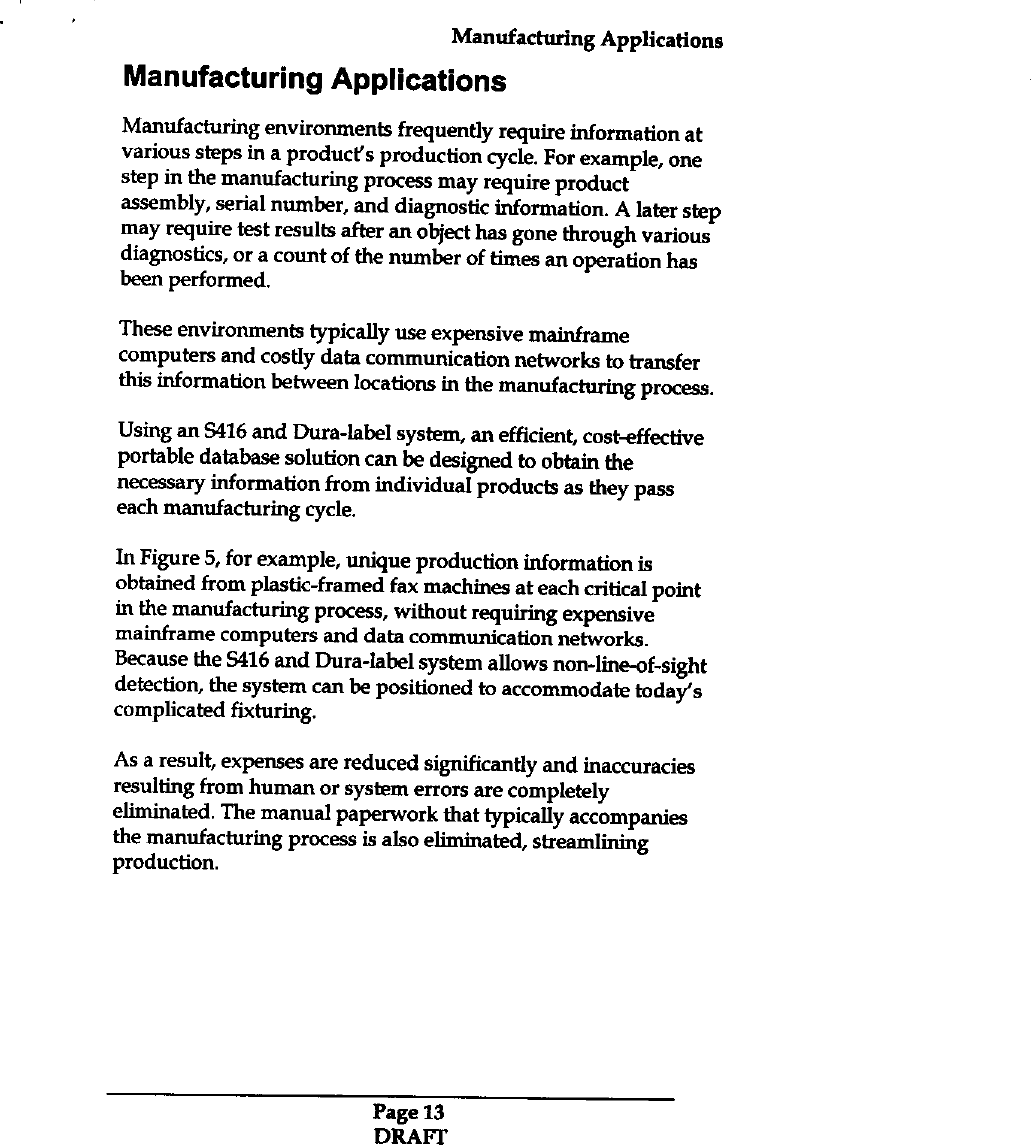 Manufacturing Applications

Manufacturing Applications

Manufacturing environments frequently require information at various steps in a product's production cycle. For example, one step in the manufacturing process may require product assembly, serial number, and diagnostic information. A later step may require test results after an object has gone through various diagnostics, or a count of the number of times an operation has been performed.

These environments typically use expensive mainframe computers and costly data communication networks to transfer this information between locations in the manufacturing process.

Using an S416 and Dura-label system, an efficient, cost-effective portable database solution can be designed to obtain the necessary information from individual products as they pass each manufacturing cycle.

In Figure 5, for example, unique production information is obtained from plastic-framed fax machines at each critical point in the manufacturing process, without requiring expensive mainframe computers and data communication networks. Because the S416 and Dura-label system allows non-line-of-sight detection, the system can be positioned to accommodate today's complicated fixturing.

As a result, expenses are reduced significantly and inaccuracies resulting from human or system errors are completely eliminated. The manual paperwork that typically accompanies the manufacturing process is also eliminated, streamlining production.

Page 13
DRAFT